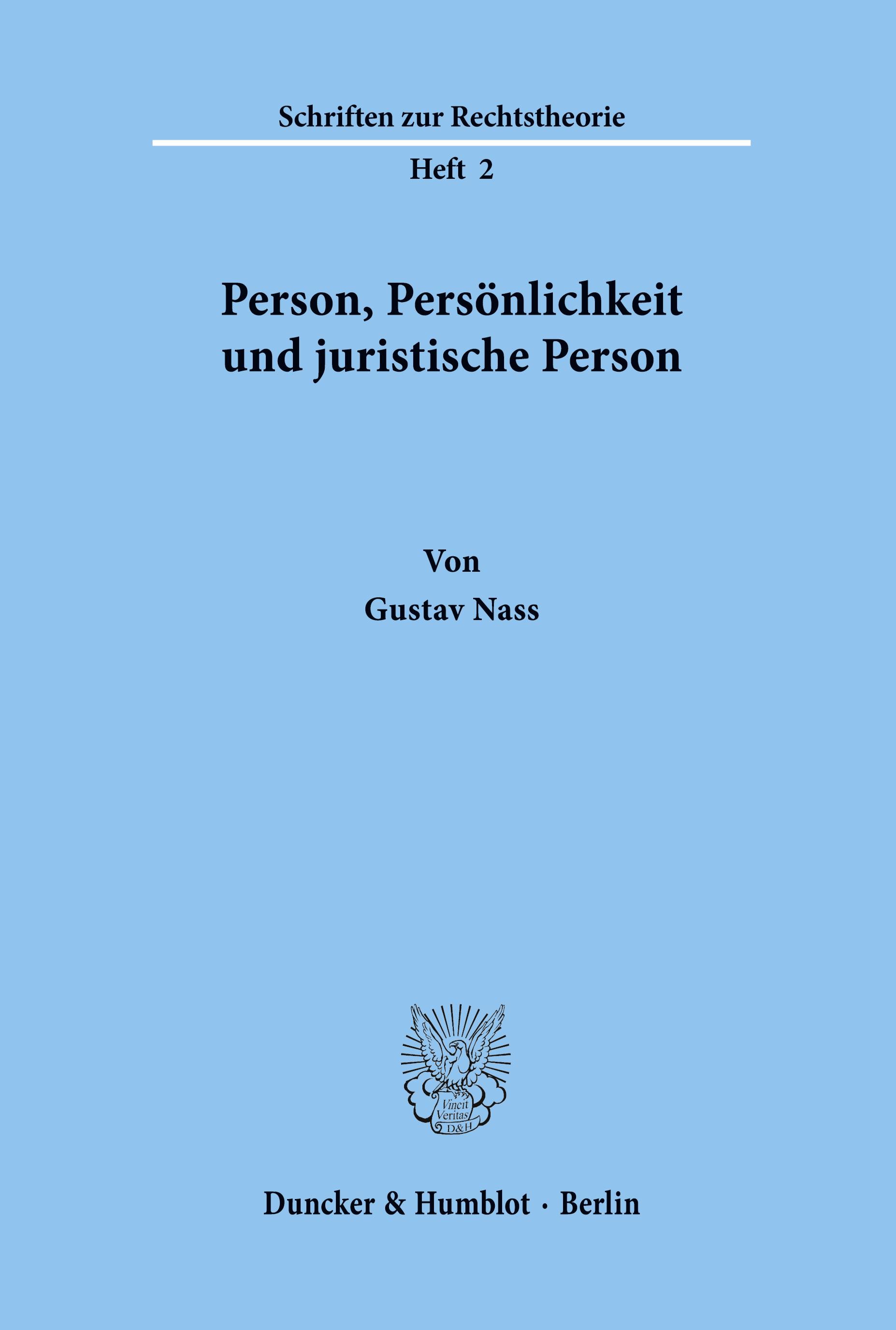 Schriften zur Rechtstheorie

Heft 2

Person, Persönlichkeit und juristische Person

Von
Gustav Nass

Vincit Veritas D&H

Duncker & Humblot · Berlin